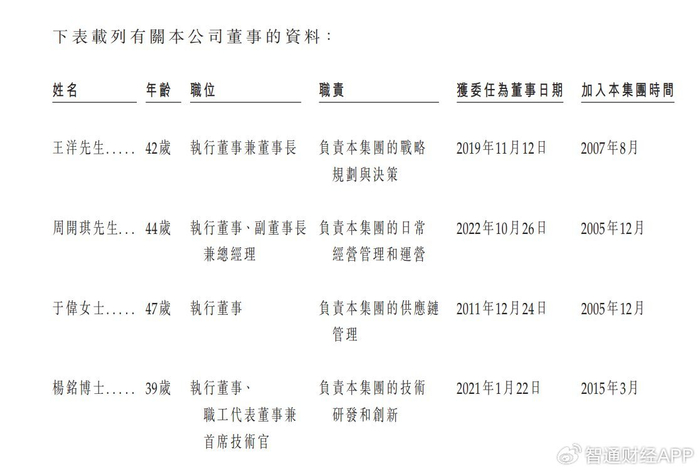 下表載列有關本公司董事的資料：

| 姓名 | 年齡 | 職位 | 職責 | 獲委任為董事日期 | 加入本集團時間 |
|---|---|---|---|---|---|
| 王洋先生..... | 42歲 | 執行董事兼董事長 | 負責本集團的戰略規劃與決策 | 2019年11月12日 | 2007年8月 |
| 周開琪先生... | 44歲 | 執行董事、副董事長兼總經理 | 負責本集團的日常經營管理和運營 | 2022年10月26日 | 2005年12月 |
| 于偉女士..... | 47歲 | 執行董事 | 負責本集團的供應鏈管理 | 2011年12月24日 | 2005年12月 |
| 楊銘博士..... | 39歲 | 執行董事、職工代表董事兼首席技術官 | 負責本集團的技術研發和創新 | 2021年1月22日 | 2015年3月 |

智通财经APP